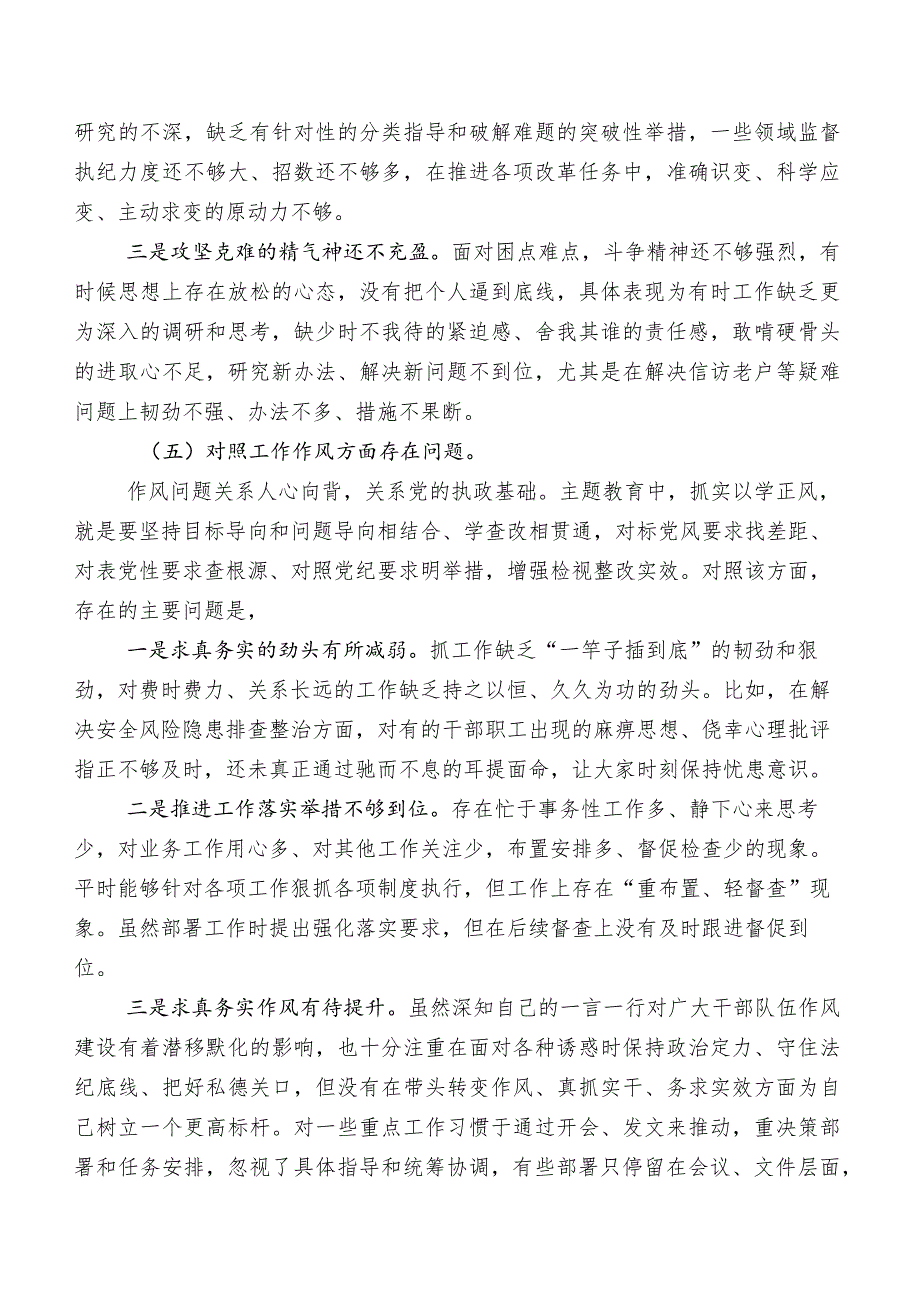 研究的不深，缺乏有针对性的分类指导和破解难题的突破性举措，一些领域监督执纪力度还不够大、招数还不够多，在推进各项改革任务中，准确识变、科学应变、主动求变的原动力不够。

三是攻坚克难的精气神还不充盈。面对困点难点，斗争精神还不够强烈，有时候思想上存在放松的心态，没有把个人逼到底线，具体表现为有时工作缺乏更为深入的调研和思考，缺少时不我待的紧迫感、舍我其谁的责任感，敢啃硬骨头的进取心不足，研究新办法、解决新问题不到位，尤其是在解决信访老户等疑难问题上韧劲不强、办法不多、措施不果断。

（五）对照工作作风方面存在问题。

作风问题关系人心向背，关系党的执政基础。主题教育中，抓实以学正风，就是要坚持目标导向和问题导向相结合、学查改相贯通，对标党风要求找差距、对表党性要求查根源、对照党纪要求明举措，增强检视整改实效。对照该方面，存在的主要问题是，

一是求真务实的劲头有所减弱。抓工作缺乏“一竿子插到底”的韧劲和狠劲，对费时费力、关系长远的工作缺乏持之以恒、久久为功的劲头。比如，在解决安全风险隐患排查整治方面，对有的干部职工出现的麻痹思想、侥幸心理批评指正不够及时，还未真正通过驰而不息的耳提面命，让大家时刻保持忧患意识。

二是推进工作落实举措不够到位。存在忙于事务性工作多、静下心来思考少，对业务工作用心多、对其他工作关注少，布置安排多、督促检查少的现象。平时能够针对各项工作狠抓各项制度执行，但工作上存在“重布置、轻督查”现象。虽然部署工作时提出强化落实要求，但在后续督查上没有及时跟进督促到位。

三是求真务实作风有待提升。虽然深知自己的一言一行对广大干部队伍作风建设有着潜移默化的影响，也十分注重在面对各种诱惑时保持政治定力、守住法纪底线、把好私德关口，但没有在带头转变作风、真抓实干、务求实效方面为自己树立一个更高标杆。对一些重点工作习惯于通过开会、发文来推动，重决策部署和任务安排，忽视了具体指导和统筹协调，有些部署只停留在会议、文件层面，